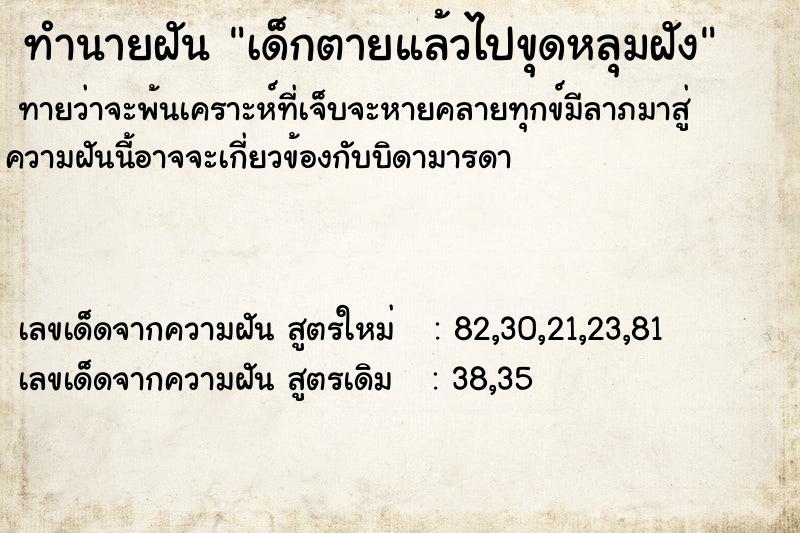 ทำนายฝัน "เด็กตายแล้วไปขุดหลุมฝัง"

ทายว่าจะพ้นเคราะห์ที่เจ็บจะหายคลายทุกข์มีลาภมาสู่ ความฝันนี้อาจจะเกี่ยวข้องกับบิดามารดา

เลขเด็ดจากความฝัน สูตรใหม่ : 82,30,21,23,81
เลขเด็ดจากความฝัน สูตรเดิม : 38,35